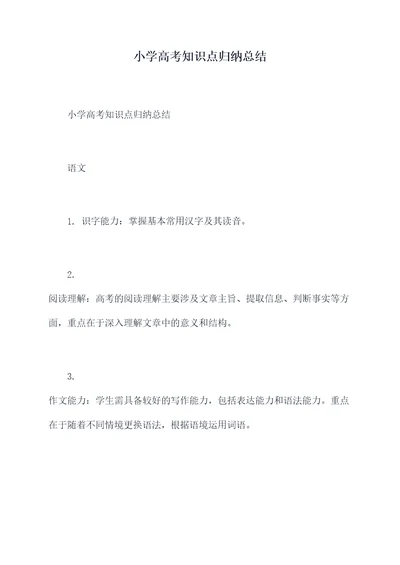 小学高考知识点归纳总结

小学高考知识点归纳总结

语文

1. 识字能力：掌握基本常用汉字及其读音。

2.

阅读理解：高考的阅读理解主要涉及文章主旨、提取信息、判断事实等方面，重点在于深入理解文章中的意义和结构。

3.

作文能力：学生需具备较好的写作能力，包括表达能力和语法能力。重点在于随着不同情境更换语法，根据语境运用词语。